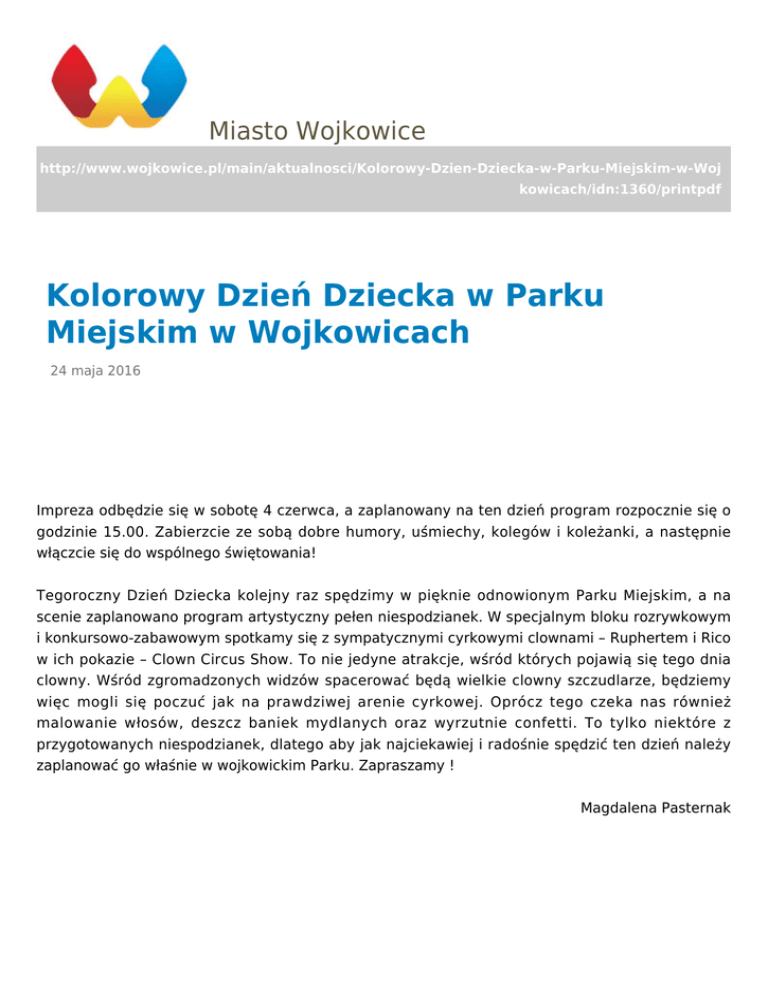 Miasto Wojkowice

http://www.wojkowice.pl/main/aktualnosci/Kolorowy-Dzien-Dziecka-w-Parku-Miejskim-w-Wojkowicach/idn:1360/printpdf

Kolorowy Dzień Dziecka w Parku Miejskim w Wojkowicach

24 maja 2016

Impreza odbędzie się w sobotę 4 czerwca, a zaplanowany na ten dzień program rozpocznie się o godzinie 15.00. Zabierzcie ze sobą dobre humory, uśmiechy, kolegów i koleżanki, a następnie włączcie się do wspólnego świętowania!

Tegoroczny Dzień Dziecka kolejny raz spędzimy w pięknie odnowionym Parku Miejskim, a na scenie zaplanowano program artystyczny pełen niespodzianek. W specjalnym bloku rozrywkowym i konkursowo-zabawowym spotkamy się z sympatycznymi cyrkowymi clownami – Ruphertem i Rico w ich pokazie – Clown Circus Show. To nie jedyne atrakcje, wśród których pojawią się tego dnia clowny. Wśród zgromadzonych widzów spacerować będą wielkie clowny szczudlarze, będziemy więc mogli się poczuć jak na prawdziwej arenie cyrkowej. Oprócz tego czeka nas również malowanie włosów, deszcz baniek mydlanych oraz wyrzutnie confetti. To tylko niektóre z przygotowanych niespodzianek, dlatego aby jak najciekawiej i radośnie spędzić ten dzień należy zaplanować go właśnie w wojkowickim Parku. Zapraszamy !

Magdalena Pasternak